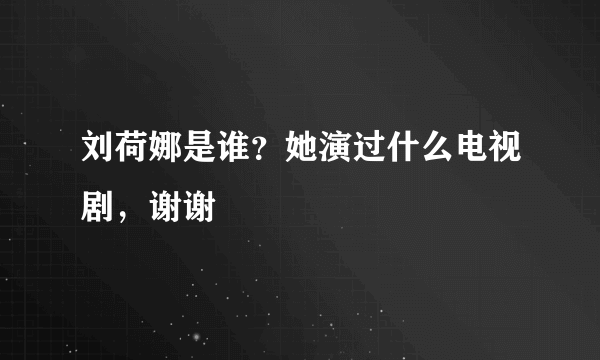 刘荷娜是谁？她演过什么电视剧，谢谢